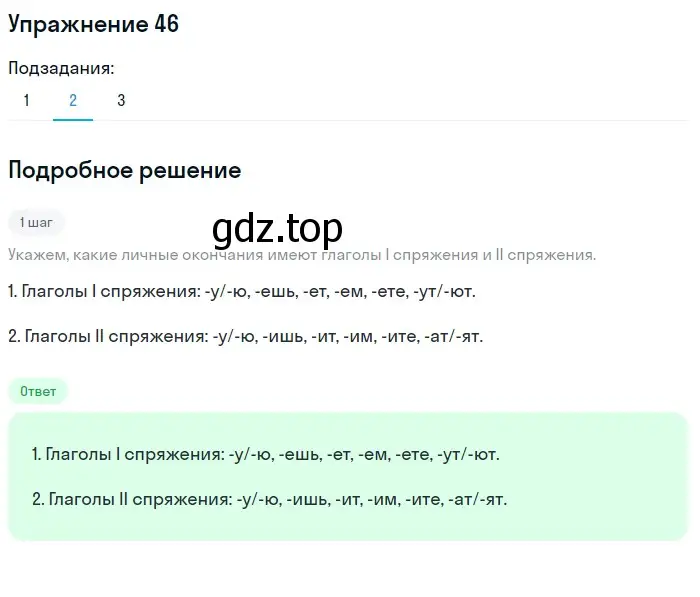 Упражнение 46

Подзадания:

1 2 3

Подробное решение

1 шаг

gdz.top

Укажем, какие личные окончания имеют глаголы I спряжения и II спряжения.

1. Глаголы I спряжения: -у/-ю, -ешь, -ет, -ем, -ете, -ут/-ют.

2. Глаголы II спряжения: -у/-ю, -ишь, -ит, -им, -ите, -ат/-ят.

Ответ

1. Глаголы I спряжения: -у/-ю, -ешь, -ет, -ем, -ете, -ут/-ют.

2. Глаголы II спряжения: -у/-ю, -ишь, -ит, -им, -ите, -ат/-ят.